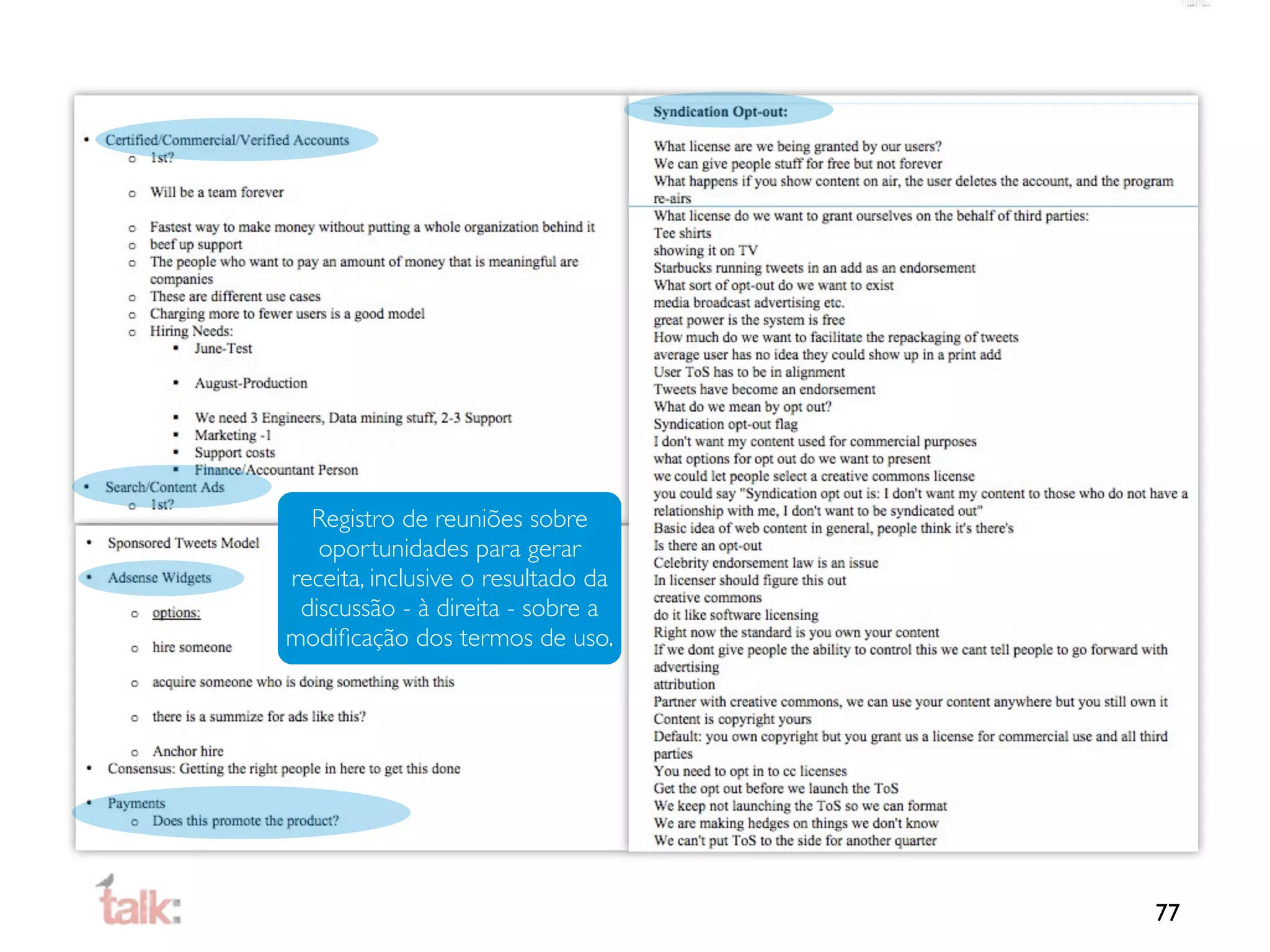 • Certified/Commercial/Verified Accounts
  o 1st?

  o Will be a team forever

  o Fastest way to make money without putting a whole organization behind it
  o beef up support
  o The people who want to pay an amount of money that is meaningful are companies
  o These are different use cases
  o Charging more to fewer users is a good model
  o Hiring Needs:
    ▪ June-Test

    ▪ August-Production

    ▪ We need 3 Engineers, Data mining stuff, 2-3 Support
    ▪ Marketing -1
    ▪ Support costs
    ▪ Finance/Accountant Person
• Search/Content Ads
  o 1st?

• Sponsored Tweets Model

• Adsense Widgets

  o options:

  o hire someone

  o acquire someone who is doing something with this

  o there is a summize for ads like this?

  o Anchor hire
• Consensus: Getting the right people in here to get this done

• Payments
  o Does this promote the product?

Registro de reuniões sobre oportunidades para gerar receita, inclusive o resultado da discussão - à direita - sobre a modificação dos termos de uso.

Syndication Opt-out:

What license are we being granted by our users?
We can give people stuff for free but not forever
What happens if you show content on air, the user deletes the account, and the program re-airs
What license do we want to grant ourselves on the behalf of third parties:
Tee shirts
showing it on TV
Starbucks running tweets in an add as an endorsement
What sort of opt-out do we want to exist
media broadcast advertising etc.
great power is the system is free
How much do we want to facilitate the repackaging of tweets
average user has no idea they could show up in a print add
User ToS has to be in alignment
Tweets have become an endorsement
What do we mean by opt out?
Syndication opt-out flag
I don't want my content used for commercial purposes
what options for opt out do we want to present
we could let people select a creative commons license
you could say "Syndication opt out is: I don't want my content to those who do not have a relationship with me, I don't want to be syndicated out"
Basic idea of web content in general, people think it's there's
Is there an opt-out
Celebrity endorsement law is an issue
In licenser should figure this out
creative commons
do it like software licensing
Right now the standard is you own your content
If we dont give people the ability to control this we cant tell people to go forward with advertising
attribution
Partner with creative commons, we can use your content anywhere but you still own it
Content is copyright yours
Default: you own copyright but you grant us a license for commercial use and all third parties
You need to opt in to cc licenses
Get the opt out before we launch the ToS
We keep not launching the ToS so we can format
We are making hedges on things we don't know
We can't put ToS to the side for another quarter

talk:

77